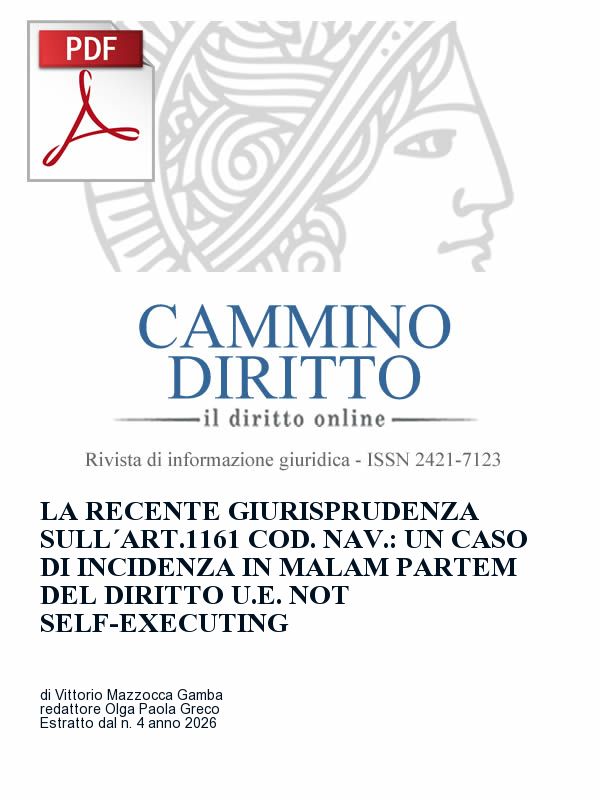 PDF

CAMMINO
DIRITTO
il diritto online

Rivista di informazione giuridica - ISSN 2421-7123

LA RECENTE GIURISPRUDENZA SULL´ART.1161 COD. NAV.: UN CASO DI INCIDENZA IN MALAM PARTEM DEL DIRITTO U.E. NOT SELF-EXECUTING

di Vittorio Mazzocca Gamba
redattore Olga Paola Greco
Estratto dal n. 4 anno 2026